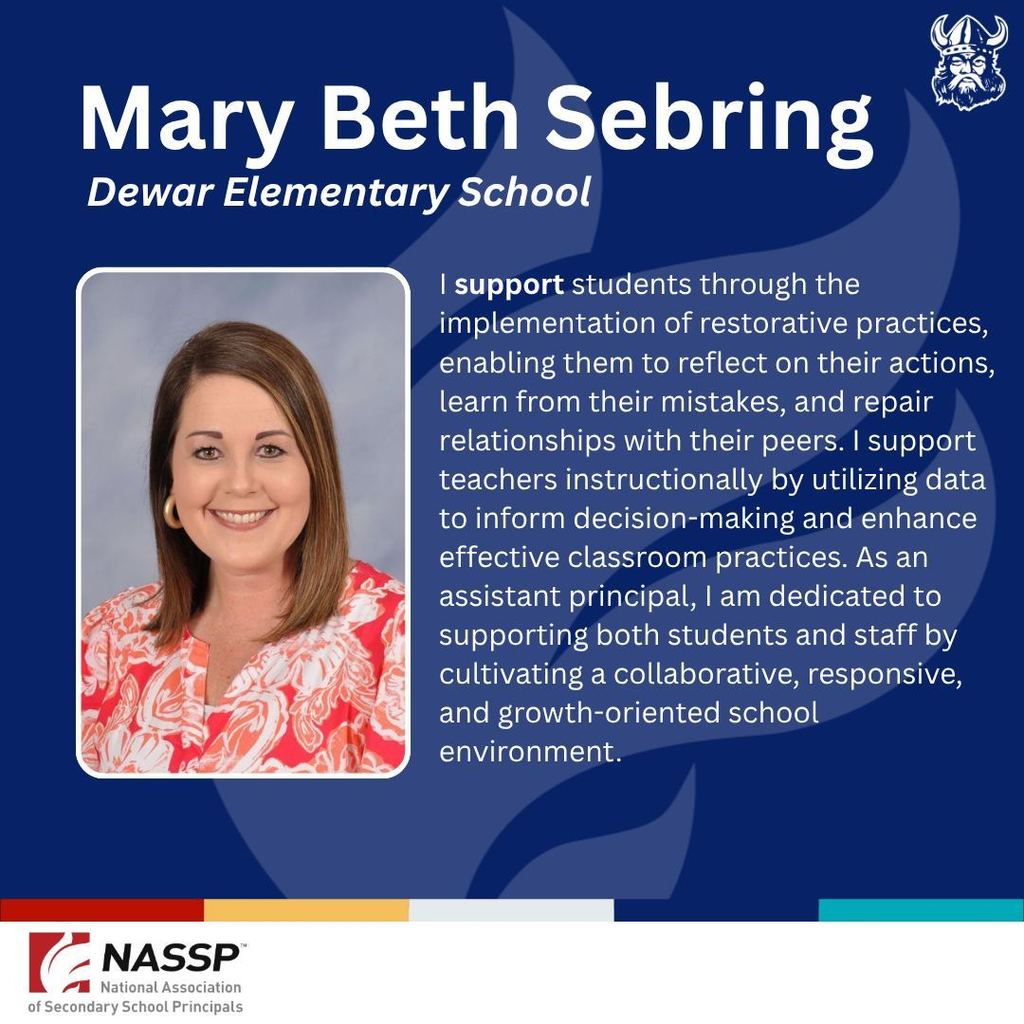 Mary Beth Sebring

Dewar Elementary School

I support students through the implementation of restorative practices, enabling them to reflect on their actions, learn from their mistakes, and repair relationships with their peers. I support teachers instructionally by utilizing data to inform decision-making and enhance effective classroom practices. As an assistant principal, I am dedicated to supporting both students and staff by cultivating a collaborative, responsive, and growth-oriented school environment.

NASSP™
National Association
of Secondary School Principals